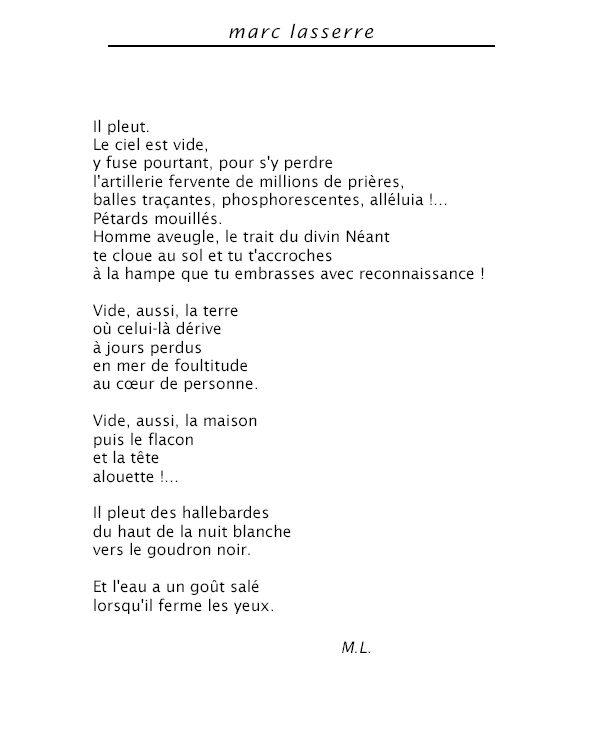 marc lasserre

Il pleut.
Le ciel est vide,
y fuse pourtant, pour s'y perdre
l'artillerie fervente de millions de prières,
balles traçantes, phosphorescentes, alléluia !...
Pétards mouillés.
Homme aveugle, le trait du divin Néant
te cloue au sol et tu t'accroches
à la hampe que tu embrasses avec reconnaissance !

Vide, aussi, la terre
où celui-là dérive
à jours perdus
en mer de foultitude
au cœur de personne.

Vide, aussi, la maison
puis le flacon
et la tête
alouette !...

Il pleut des hallebardes
du haut de la nuit blanche
vers le goudron noir.

Et l'eau a un goût salé
lorsqu'il ferme les yeux.

M.L.